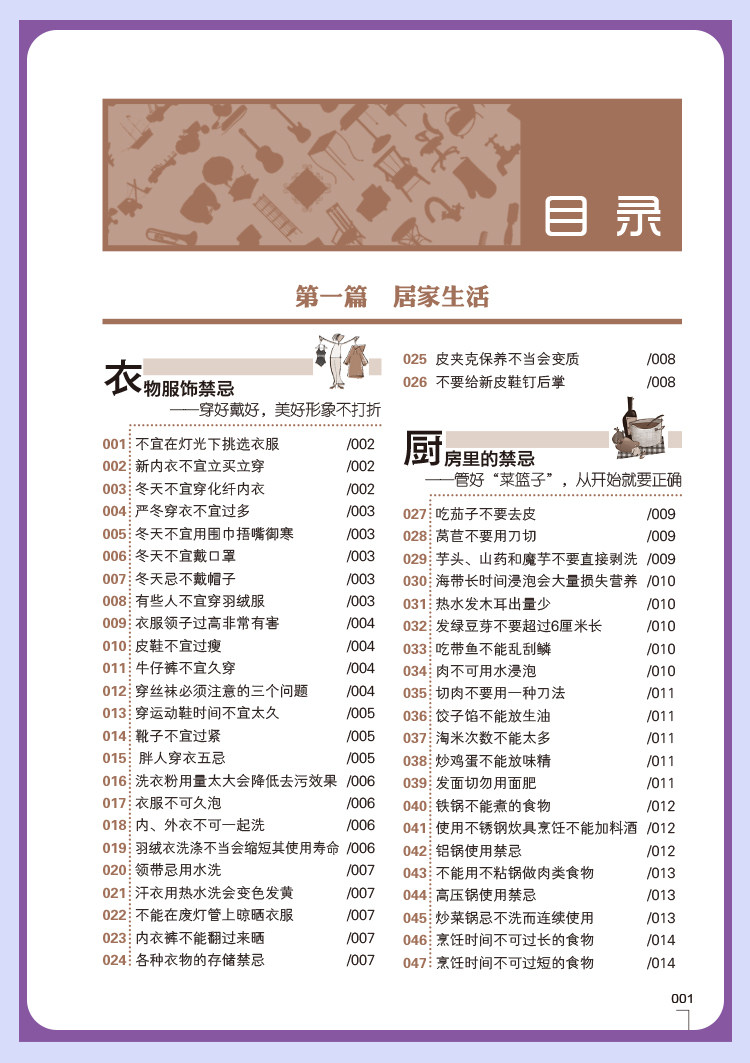 目录

第一篇 居家生活

衣物服饰禁忌
——穿好戴好，美好形象不打折

001 不宜在灯光下挑选衣服 /002
002 新内衣不宜立买立穿 /002
003 冬天不宜穿化纤内衣 /002
004 严冬穿衣不宜过多 /003
005 冬天不宜用围巾捂嘴御寒 /003
006 冬天不宜戴口罩 /003
007 冬天忌不戴帽子 /003
008 有些人不宜穿羽绒服 /003
009 衣服领子过高非常有害 /004
010 皮鞋不宜过瘦 /004
011 牛仔裤不宜久穿 /004
012 穿丝袜必须注意的三个问题 /004
013 穿运动鞋时间不宜太久 /005
014 靴子不宜过紧 /005
015 胖人穿衣五忌 /005
016 洗衣粉用量太大会降低去污效果 /006
017 衣服不可久泡 /006
018 内、外衣不可一起洗 /006
019 羽绒衣洗涤不当会缩短其使用寿命 /006
020 领带忌用水洗 /007
021 汗衣用热水洗会变色发黄 /007
022 不能在废灯管上晾晒衣服 /007
023 内衣裤不能翻过来晒 /007
024 各种衣物的存储禁忌 /007
025 皮夹克保养不当会变质 /008
026 不要给新皮鞋钉后掌 /008

厨房里的禁忌
——管好“菜篮子”，从开始就要正确

027 吃茄子不要去皮 /009
028 莴苣不要用刀切 /009
029 芋头、山药和魔芋不要直接剥洗 /009
030 海带长时间浸泡会大量损失营养 /010
031 热水发木耳出量少 /010
032 发绿豆芽不要超过6厘米长 /010
033 吃带鱼不能乱刮鳞 /010
034 肉不可用水浸泡 /010
035 切肉不要用一种刀法 /011
036 饺子馅不能放生油 /011
037 淘米次数不能太多 /011
038 炒鸡蛋不能放味精 /011
039 发面切勿用面肥 /011
040 铁锅不能煮的食物 /012
041 使用不锈钢炊具烹饪不能加料酒 /012
042 铝锅使用禁忌 /012
043 不能用不粘锅做肉类食物 /013
044 高压锅使用禁忌 /013
045 炒菜锅忌不洗而连续使用 /013
046 烹饪时间不可过长的食物 /014
047 烹饪时间不可过短的食物 /014

001